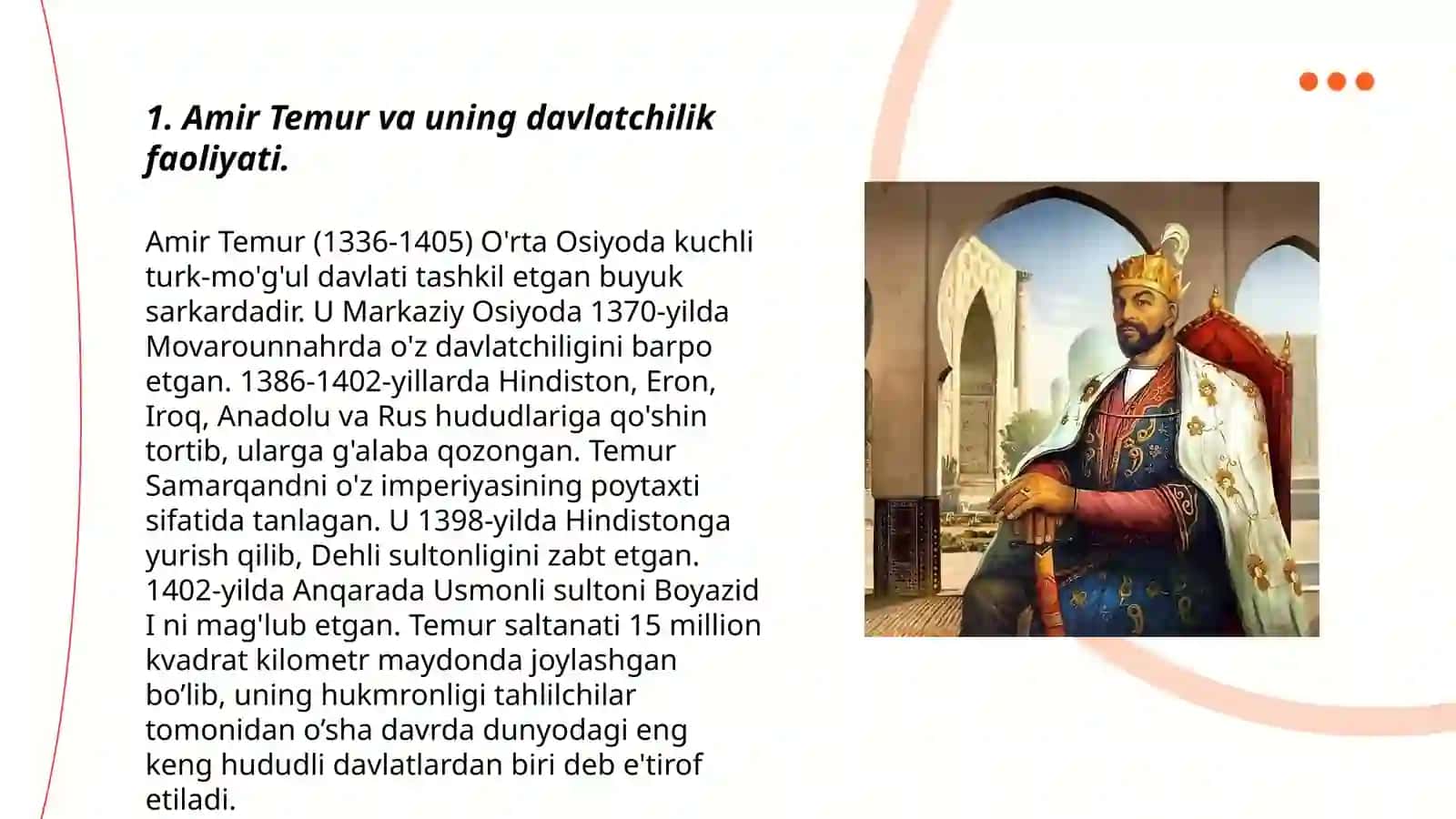 1. Amir Temur va uning davlatchilik faoliyati.

Amir Temur (1336-1405) O'rta Osiyoda kuchli turk-mo'g'ul davlati tashkil etgan buyuk sarkardadir. U Markaziy Osiyoda 1370-yilda Movarounnahrda o'z davlatchiligini barpo etgan. 1386-1402-yillarda Hindiston, Eron, Iroq, Anadolu va Rus hududlariga qo'shin tortib, ularga g'alaba qozongan. Temur Samarqandni o'z imperiyasining poytaxti sifatida tanlagan. U 1398-yilda Hindistonga yurish qilib, Dehli sultonligini zabt etgan. 1402-yilda Anqarada Usmonli sultoni Boyazid I ni mag'lub etgan. Temur saltanati 15 million kvadrat kilometr maydonda joylashgan bo’lib, uning hukmronligi tahlilchilar tomonidan o’sha davrda dunyodagi eng keng hududli davlatlardan biri deb e'tirof etiladi.